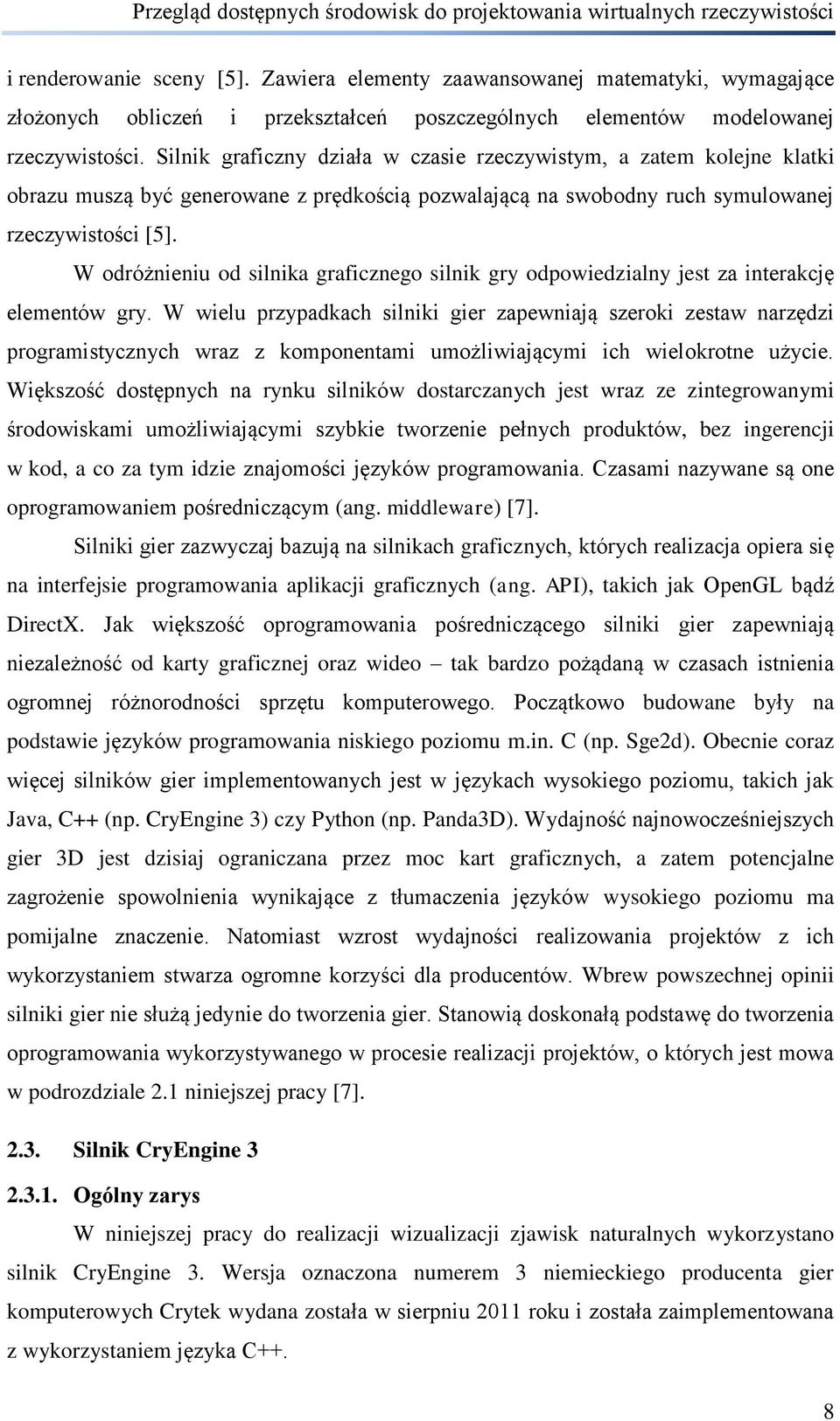 Przegląd dostępnych środowisk do projektowania wirtualnych rzeczywistości

i renderowanie sceny [5]. Zawiera elementy zaawansowanej matematyki, wymagające złożonych obliczeń i przekształceń poszczególnych elementów modelowanej rzeczywistości. Silnik graficzny działa w czasie rzeczywistym, a zatem kolejne klatki obrazu muszą być generowane z prędkością pozwalającą na swobodny ruch symulowanej rzeczywistości [5].

W odróżnieniu od silnika graficznego silnik gry odpowiedzialny jest za interakcję elementów gry. W wielu przypadkach silniki gier zapewniają szeroki zestaw narzędzi programistycznych wraz z komponentami umożliwiającymi ich wielokrotne użycie. Większość dostępnych na rynku silników dostarczanych jest wraz ze zintegrowanymi środowiskami umożliwiającymi szybkie tworzenie pełnych produktów, bez ingerencji w kod, a co za tym idzie znajomości języków programowania. Czasami nazywane są one oprogramowaniem pośredniczącym (ang. middleware) [7].

Silniki gier zazwyczaj bazują na silnikach graficznych, których realizacja opiera się na interfejsie programowania aplikacji graficznych (ang. API), takich jak OpenGL bądź DirectX. Jak większość oprogramowania pośredniczącego silniki gier zapewniają niezależność od karty graficznej oraz wideo – tak bardzo pożądaną w czasach istnienia ogromnej różnorodności sprzętu komputerowego. Początkowo budowane były na podstawie języków programowania niskiego poziomu m.in. C (np. Sge2d). Obecnie coraz więcej silników gier implementowanych jest w językach wysokiego poziomu, takich jak Java, C++ (np. CryEngine 3) czy Python (np. Panda3D). Wydajność najnowocześniejszych gier 3D jest dzisiaj ograniczana przez moc kart graficznych, a zatem potencjalne zagrożenie spowolnienia wynikające z tłumaczenia języków wysokiego poziomu ma pomijalne znaczenie. Natomiast wzrost wydajności realizowania projektów z ich wykorzystaniem stwarza ogromne korzyści dla producentów. Wbrew powszechnej opinii silniki gier nie służą jedynie do tworzenia gier. Stanowią doskonałą podstawę do tworzenia oprogramowania wykorzystywanego w procesie realizacji projektów, o których jest mowa w podrozdziale 2.1 niniejszej pracy [7].

2.3. Silnik CryEngine 3

2.3.1. Ogólny zarys

W niniejszej pracy do realizacji wizualizacji zjawisk naturalnych wykorzystano silnik CryEngine 3. Wersja oznaczona numerem 3 niemieckiego producenta gier komputerowych Crytek wydana została w sierpniu 2011 roku i została zaimplementowana z wykorzystaniem języka C++.

8